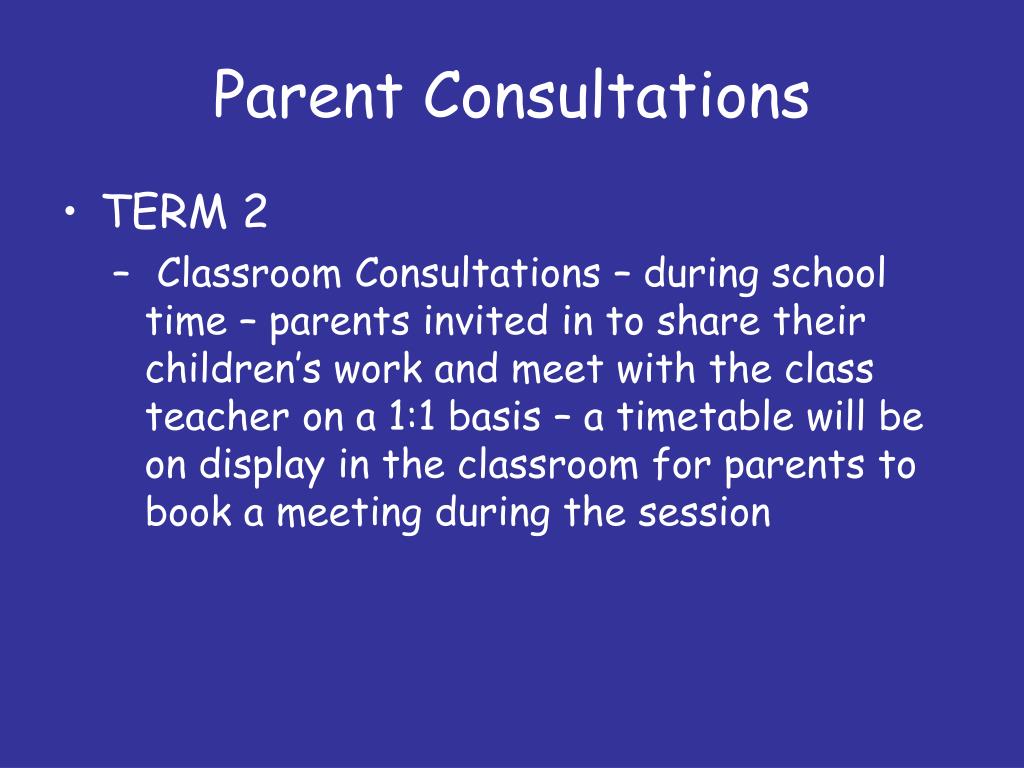 Parent Consultations

• TERM 2
– Classroom Consultations – during school time – parents invited in to share their children’s work and meet with the class teacher on a 1:1 basis – a timetable will be on display in the classroom for parents to book a meeting during the session